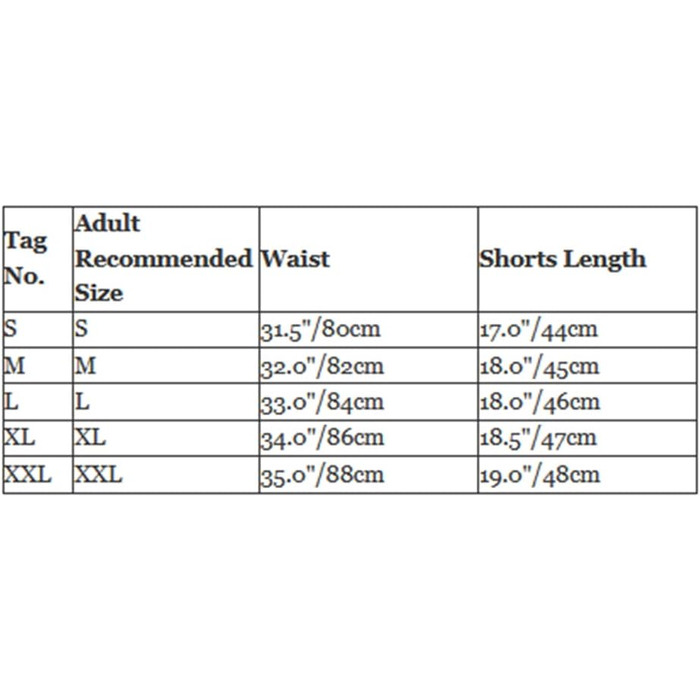 | Tag No. | Adult Recommended Size | Waist | Shorts Length |
|---|---|---|---|
| S | S | 31.5"/80cm | 17.0"/44cm |
| M | M | 32.0"/82cm | 18.0"/45cm |
| L | L | 33.0"/84cm | 18.0"/46cm |
| XL | XL | 34.0"/86cm | 18.5"/47cm |
| XXL | XXL | 35.0"/88cm | 19.0"/48cm |